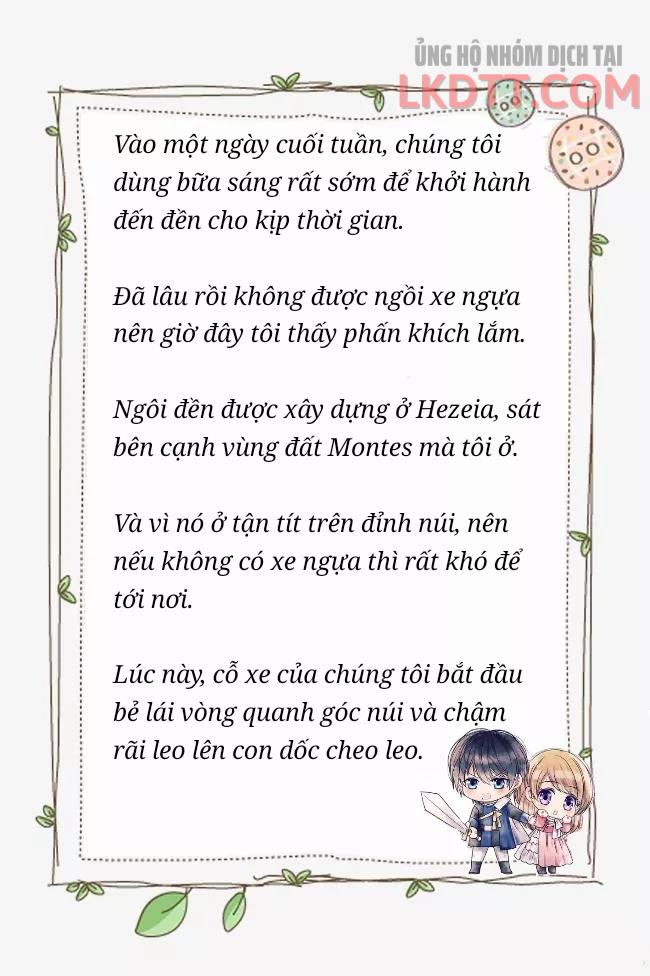 ỦNG HỘ NHÓM DỊCH TẠI
LKDTT.COM

Vào một ngày cuối tuần, chúng tôi dùng bữa sáng rất sớm để khởi hành đến đền cho kịp thời gian.

Đã lâu rồi không được ngồi xe ngựa nên giờ đây tôi thấy phấn khích lắm.

Ngôi đền được xây dựng ở Hezeia, sát bên cạnh vùng đất Montes mà tôi ở.

Và vì nó ở tận tít trên đỉnh núi, nên nếu không có xe ngựa thì rất khó để tới nơi.

Lúc này, cỗ xe của chúng tôi bắt đầu bẻ lái vòng quanh góc núi và chậm rãi leo lên con dốc cheo leo.